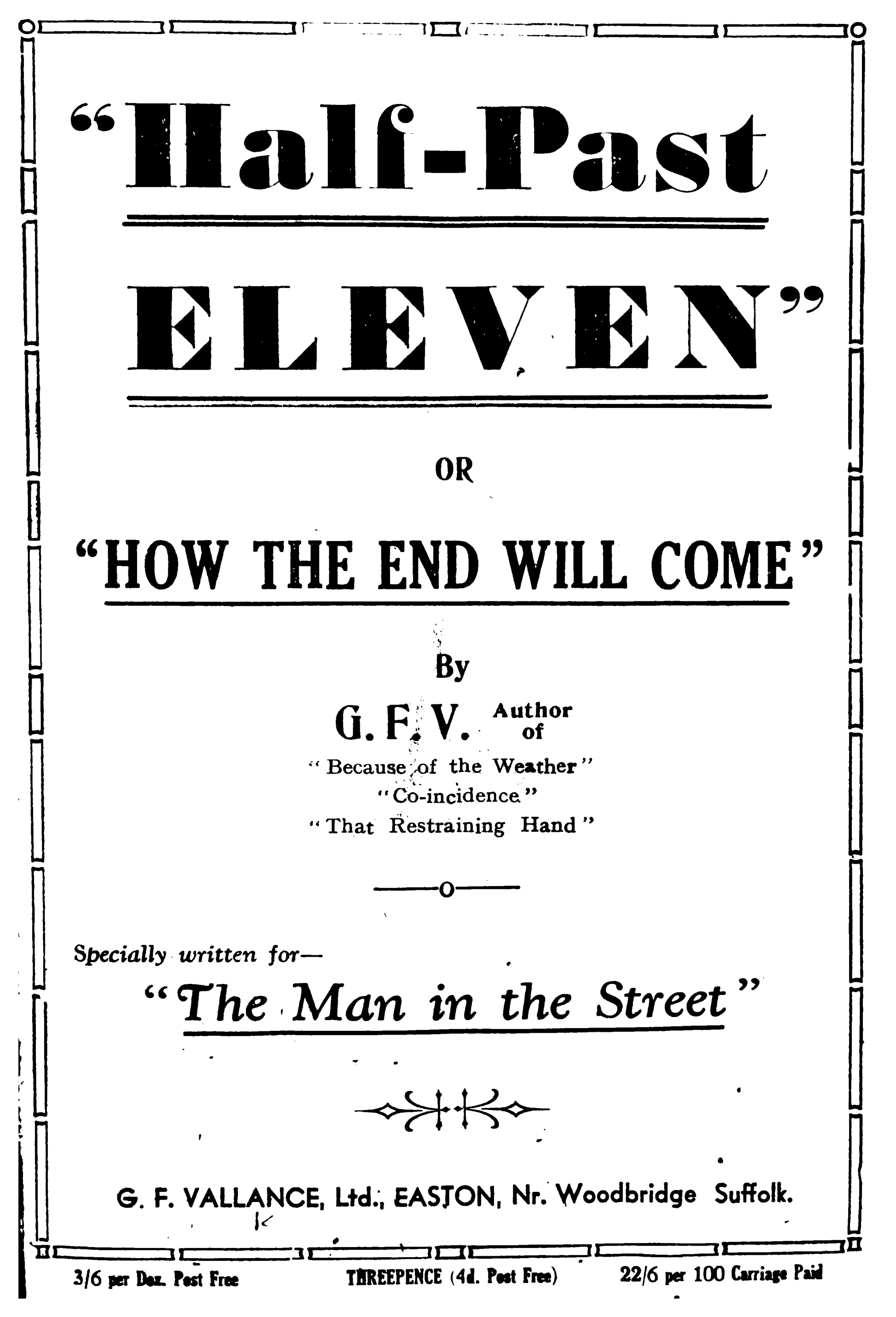 "Half-Past

ELEVEN"

OR

"HOW THE END WILL COME"

By

G. F. V. Author of

"Because of the Weather"
"Co-incidence"
"That Restraining Hand"

Specially written for—

"The Man in the Street"

G. F. VALLANCE, Ltd., EASTON, Nr. Woodbridge Suffolk.

3/6 per Doz. Post Free THREEPENCE (4d. Post Free) 22/6 per 100 Carriage Paid